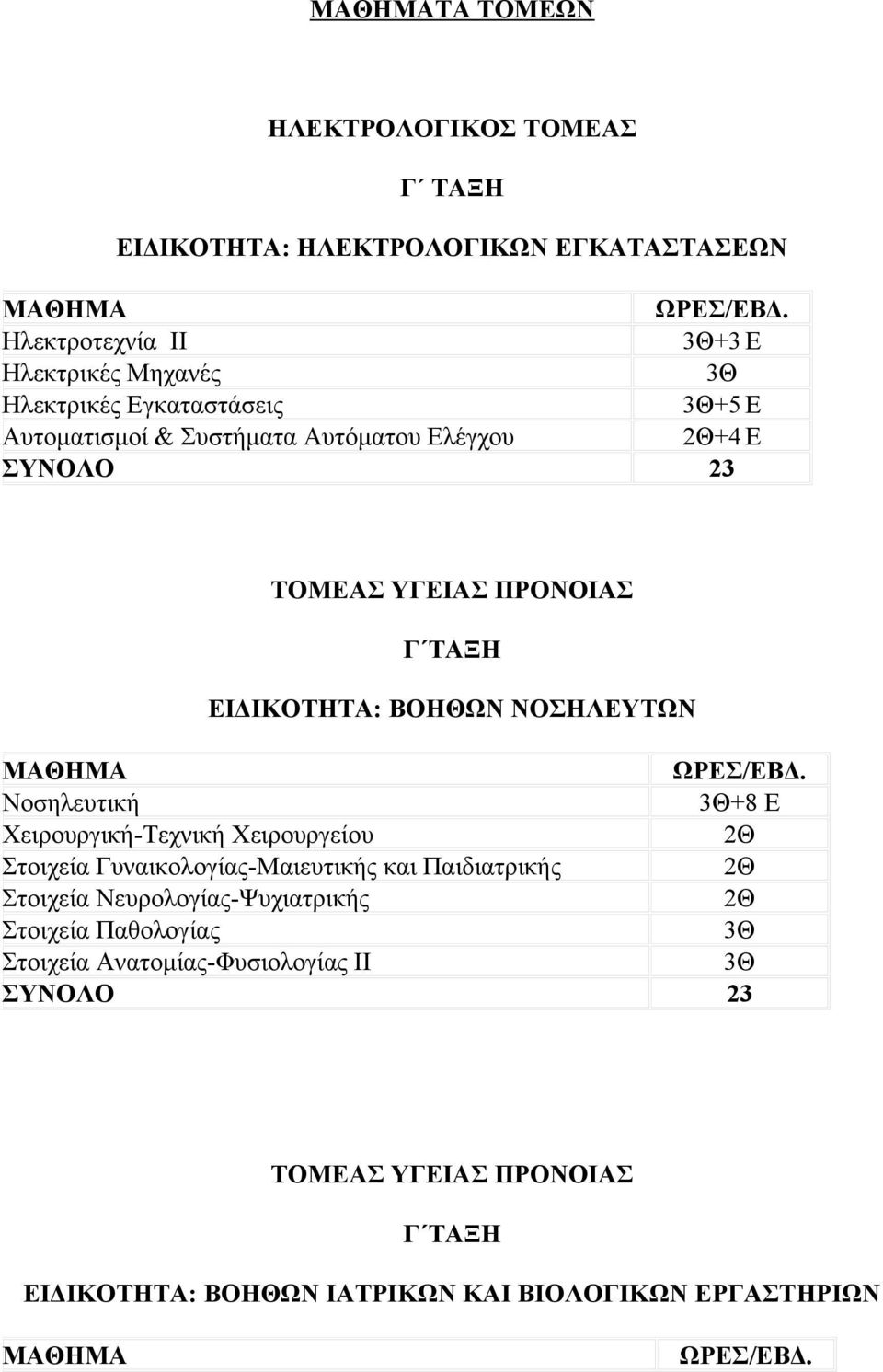 ΜΑΘΗΜΑΤΑ ΤΟΜΕΩΝ

ΗΛΕΚΤΡΟΛΟΓΙΚΟΣ ΤΟΜΕΑΣ

Γ΄ ΤΑΞΗ

ΕΙΔΙΚΟΤΗΤΑ: ΗΛΕΚΤΡΟΛΟΓΙΚΩΝ ΕΓΚΑΤΑΣΤΑΣΕΩΝ

| ΜΑΘΗΜΑ | ΩΡΕΣ/ΕΒΔ. |
|---|---|
| Ηλεκτροτεχνία ΙΙ | 3Θ+3 Ε |
| Ηλεκτρικές Μηχανές | 3Θ |
| Ηλεκτρικές Εγκαταστάσεις | 3Θ+5 Ε |
| Αυτοματισμοί & Συστήματα Αυτόματου Ελέγχου | 2Θ+4 Ε |
| ΣΥΝΟΛΟ | 23 |

ΤΟΜΕΑΣ ΥΓΕΙΑΣ ΠΡΟΝΟΙΑΣ

Γ΄ΤΑΞΗ

ΕΙΔΙΚΟΤΗΤΑ: ΒΟΗΘΩΝ ΝΟΣΗΛΕΥΤΩΝ

| ΜΑΘΗΜΑ | ΩΡΕΣ/ΕΒΔ. |
|---|---|
| Νοσηλευτική | 3Θ+8 Ε |
| Χειρουργική-Τεχνική Χειρουργείου | 2Θ |
| Στοιχεία Γυναικολογίας-Μαιευτικής και Παιδιατρικής | 2Θ |
| Στοιχεία Νευρολογίας-Ψυχιατρικής | 2Θ |
| Στοιχεία Παθολογίας | 3Θ |
| Στοιχεία Ανατομίας-Φυσιολογίας ΙΙ | 3Θ |
| ΣΥΝΟΛΟ | 23 |

ΤΟΜΕΑΣ ΥΓΕΙΑΣ ΠΡΟΝΟΙΑΣ

Γ΄ΤΑΞΗ

ΕΙΔΙΚΟΤΗΤΑ: ΒΟΗΘΩΝ ΙΑΤΡΙΚΩΝ ΚΑΙ ΒΙΟΛΟΓΙΚΩΝ ΕΡΓΑΣΤΗΡΙΩΝ

| ΜΑΘΗΜΑ | ΩΡΕΣ/ΕΒΔ. |
|---|---|